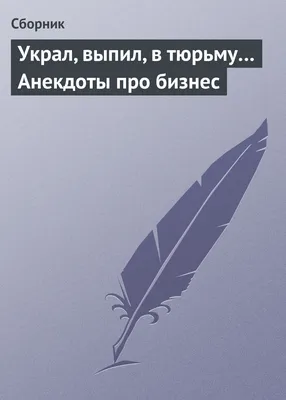 Сборник

Украл, выпил, в тюрьму… Анекдоты про бизнес